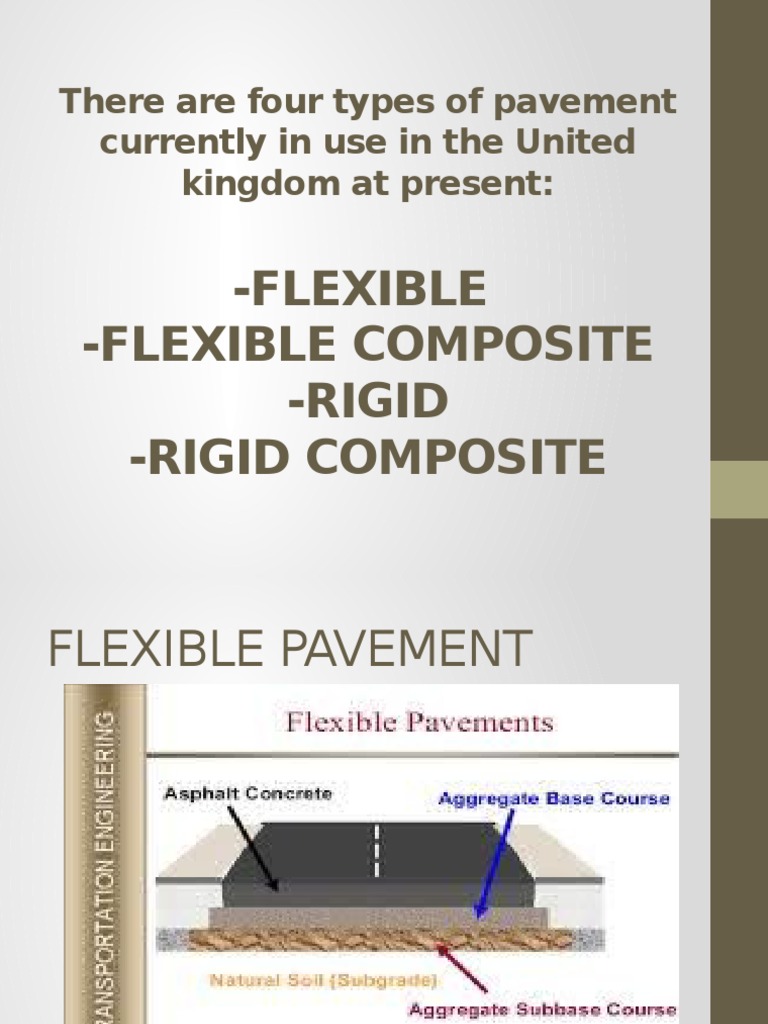 There are four types of pavement currently in use in the United kingdom at present:

-FLEXIBLE
-FLEXIBLE COMPOSITE
-RIGID
-RIGID COMPOSITE

FLEXIBLE PAVEMENT

RANSPORTATION ENGINEERING

Flexible Pavements

Asphalt Concrete

Aggregate Base Course

Natural Soil (Subgrade)

Aggregate Subbase Course